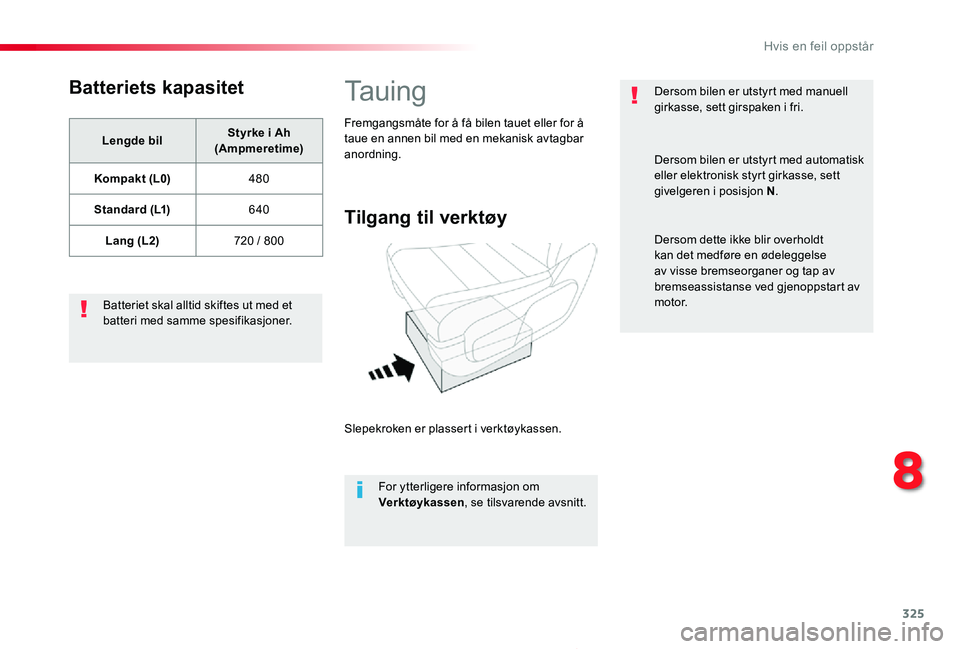 Hvis en feil oppstår

Batteriets kapasitet

| Lengde bil | Styrke i Ah (Ampmeretime) |
|---|---|
| Kompakt (L0) | 480 |
| Standard (L1) | 640 |
| Lang (L2) | 720 / 800 |

Batteriet skal alltid skiftes ut med et batteri med samme spesifikasjoner.

Tauing

Fremgangsmåte for å få bilen tauet eller for å taue en annen bil med en mekanisk avtagbar anordning.

Tilgang til verktøy

Slepekroken er plassert i verktøykassen.

For ytterligere informasjon om Verktøykassen, se tilsvarende avsnitt.

Dersom bilen er utstyrt med manuell girkasse, sett girspaken i fri.

Dersom bilen er utstyrt med automatisk eller elektronisk styrt girkasse, sett givelgeren i posisjon N.

Dersom dette ikke blir overholdt kan det medføre en ødeleggelse av visse bremseorganer og tap av bremseassistanse ved gjenoppstart av motor.

8

325

carmanualsonline.info